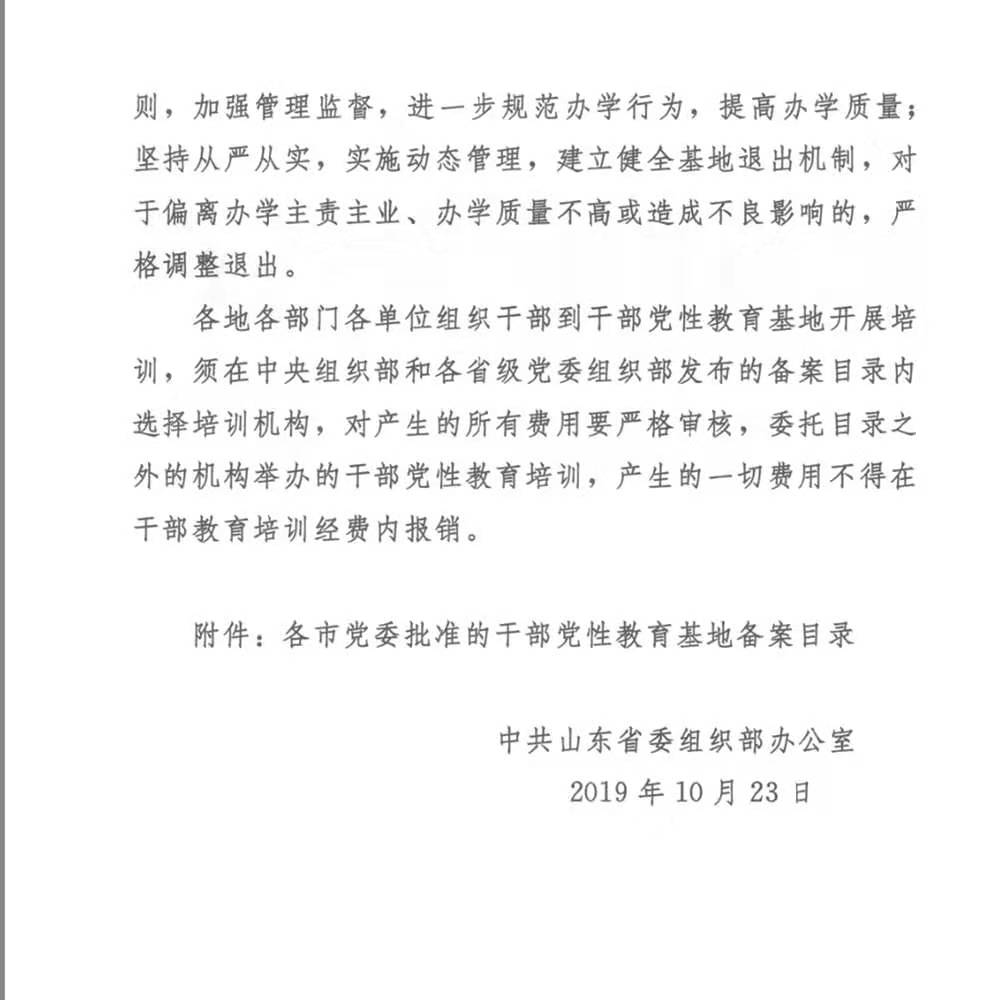 则，加强管理监督，进一步规范办学行为，提高办学质量；坚持从严从实，实施动态管理，建立健全基地退出机制，对于偏离办学主责主业、办学质量不高或造成不良影响的，严格调整退出。

各地各部门各单位组织干部到干部党性教育基地开展培训，须在中央组织部和各省级党委组织部发布的备案目录内选择培训机构，对产生的所有费用要严格审核，委托目录之外的机构举办的干部党性教育培训，产生的一切费用不得在干部教育培训经费内报销。

附件：各市党委批准的干部党性教育基地备案目录

中共山东省委组织部办公室
2019年10月23日